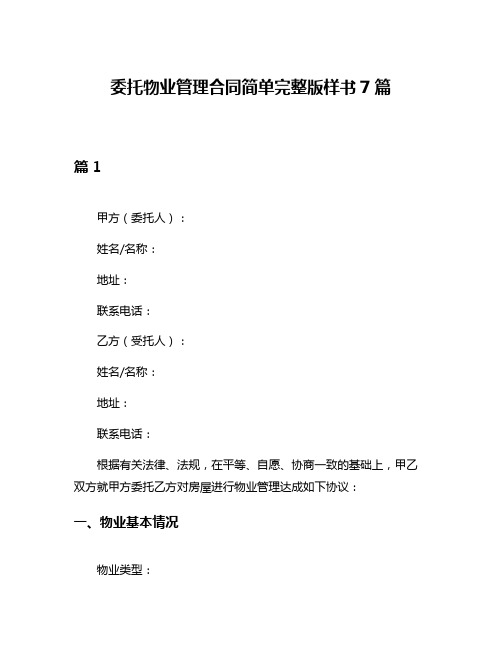 委托物业管理合同简单完整版样书 7 篇

篇 1

甲方（委托人）：

姓名/名称：

地址：

联系电话：

乙方（受托人）：

姓名/名称：

地址：

联系电话：

根据有关法律、法规，在平等、自愿、协商一致的基础上，甲乙双方就甲方委托乙方对房屋进行物业管理达成如下协议：

一、物业基本情况

物业类型：